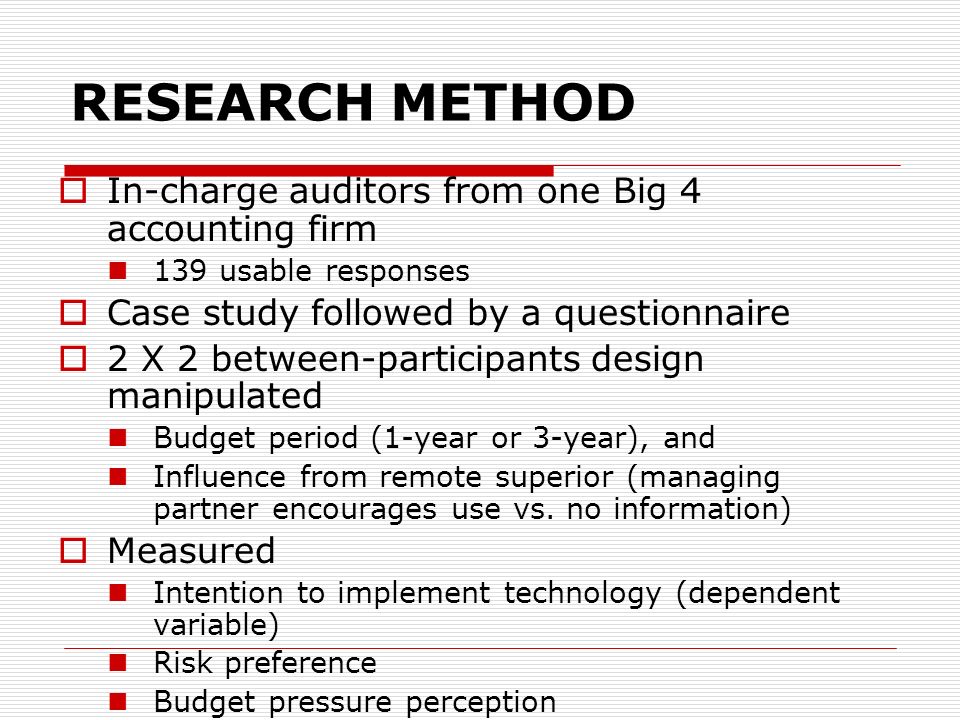 RESEARCH METHOD

In-charge auditors from one Big 4 accounting firm

139 usable responses

Case study followed by a questionnaire

2 X 2 between-participants design manipulated

Budget period (1-year or 3-year), and

Influence from remote superior (managing partner encourages use vs. no information)

Measured

Intention to implement technology (dependent variable)

Risk preference

Budget pressure perception